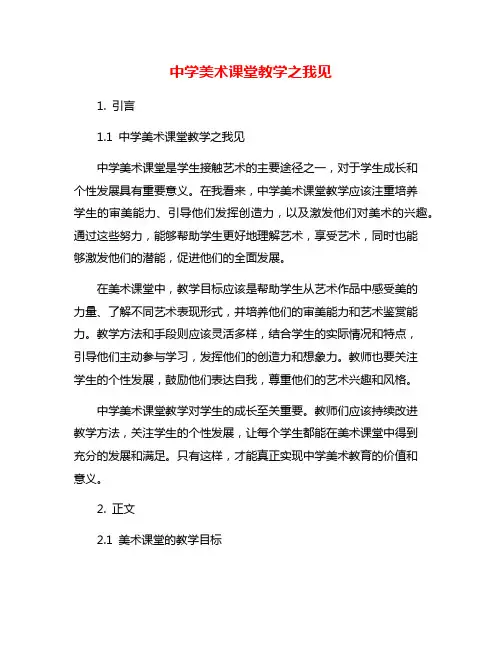 中学美术课堂教学之我见

1. 引言

1.1 中学美术课堂教学之我见

中学美术课堂是学生接触艺术的主要途径之一，对于学生成长和个性发展具有重要意义。在我看来，中学美术课堂教学应该注重培养学生的审美能力、引导他们发挥创造力，以及激发他们对美术的兴趣。通过这些努力，能够帮助学生更好地理解艺术，享受艺术，同时也能够激发他们的潜能，促进他们的全面发展。

在美术课堂中，教学目标应该是帮助学生从艺术作品中感受美的力量、了解不同艺术表现形式，并培养他们的审美能力和艺术鉴赏能力。教学方法和手段则应该灵活多样，结合学生的实际情况和特点，引导他们主动参与学习，发挥他们的创造力和想象力。教师也要关注学生的个性发展，鼓励他们表达自我，尊重他们的艺术兴趣和风格。

中学美术课堂教学对学生的成长至关重要。教师们应该持续改进教学方法，关注学生的个性发展，让每个学生都能在美术课堂中得到充分的发展和满足。只有这样，才能真正实现中学美术教育的价值和意义。

2. 正文

2.1 美术课堂的教学目标